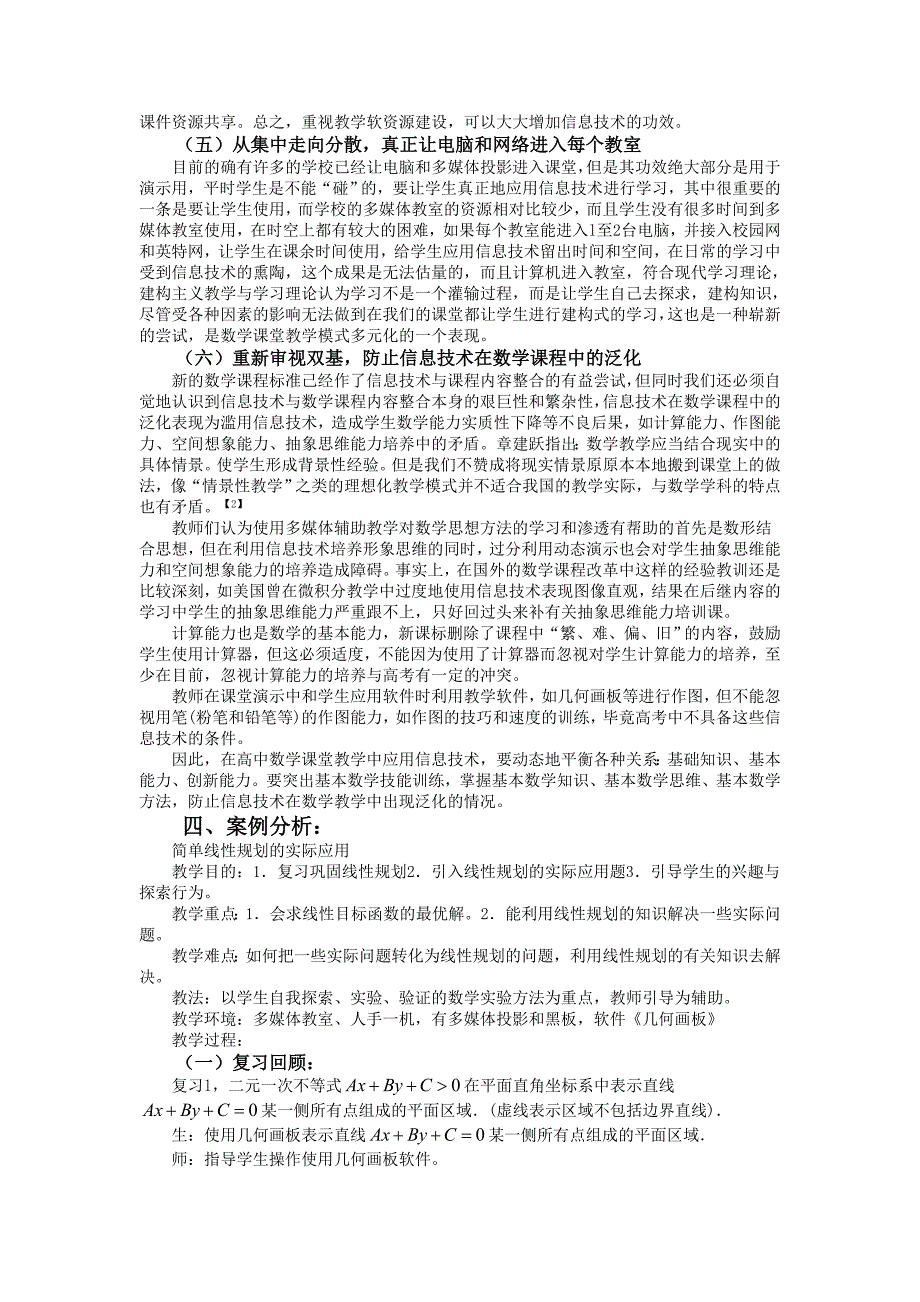 课件资源共享。总之，重视教学软资源建设，可以大大增加信息技术的功效。

（五）从集中走向分散，真正让电脑和网络进入每个教室

目前的确有许多的学校已经让电脑和多媒体投影进入课堂，但是其功效绝大部分是用于演示用，平时学生是不能“碰”的，要让学生真正地应用信息技术进行学习，其中很重要的一条是要让学生使用，而学校的多媒体教室的资源相对比较少，而且学生没有很多时间到多媒体教室使用，在时空上都有较大的困难，如果每个教室能进入1至2台电脑，并接入校园网和英特网，让学生在课余时间使用，给学生应用信息技术留出时间和空间，在日常的学习中受到信息技术的熏陶，这个成果是无法估量的，而且计算机进入教室，符合现代学习理论，建构主义教学与学习理论认为学习不是一个灌输过程，而是让学生自己去探求，建构知识，尽管受各种因素的影响无法做到在我们的课堂都让学生进行建构式的学习，这也是一种崭新的尝试，是数学课堂教学模式多元化的一个表现。

（六）重新审视双基，防止信息技术在数学课程中的泛化

新的数学课程标准已经作了信息技术与课程内容整合的有益尝试，但同时我们还必须自觉地认识到信息技术与数学课程内容整合本身的艰巨性和繁杂性，信息技术在数学课程中的泛化表现为滥用信息技术，造成学生数学能力实质性下降等不良后果，如计算能力、作图能力、空间想象能力、抽象思维能力培养中的矛盾。章建跃指出：数学教学应当结合现实中的具体情景。使学生形成背景性经验。但是我们不赞成将现实情景原原本本地搬到课堂上的做法，像“情景性教学”之类的理想化教学模式并不适合我国的教学实际，与数学学科的特点也有矛盾。【2】

教师们认为使用多媒体辅助教学对数学思想方法的学习和渗透有帮助的首先是数形结合思想，但在利用信息技术培养形象思维的同时，过分利用动态演示也会对学生抽象思维能力和空间想象能力的培养造成障碍。事实上，在国外的数学课程改革中这样的经验教训还是比较深刻，如美国曾在微积分教学中过度地使用信息技术表现图像直观，结果在后继内容的学习中学生的抽象思维能力严重跟不上，只好回过头来补有关抽象思维能力培训课。

计算能力也是数学的基本能力，新课标删除了课程中“繁、难、偏、旧”的内容，鼓励学生使用计算器，但这必须适度，不能因为使用了计算器而忽视对学生计算能力的培养，至少在目前，忽视计算能力的培养与高考有一定的冲突。

教师在课堂演示中和学生应用软件时利用教学软件，如几何画板等进行作图，但不能忽视用笔(粉笔和铅笔等)的作图能力，如作图的技巧和速度的训练，毕竟高考中不具备这些信息技术的条件。

因此，在高中数学课堂教学中应用信息技术，要动态地平衡各种关系：基础知识、基本能力、创新能力。要突出基本数学技能训练，掌握基本数学知识、基本数学思维、基本数学方法，防止信息技术在数学教学中出现泛化的情况。

四、案例分析：

简单线性规划的实际应用

教学目的：1．复习巩固线性规划2．引入线性规划的实际应用题3．引导学生的兴趣与探索行为。

教学重点：1．会求线性目标函数的最优解。2．能利用线性规划的知识解决一些实际问题。

教学难点：如何把一些实际问题转化为线性规划的问题，利用线性规划的有关知识去解决。

教法：以学生自我探索、实验、验证的数学实验方法为重点，教师引导为辅助。

教学环境：多媒体教室、人手一机，有多媒体投影和黑板，软件《几何画板》

教学过程：

（一）复习回顾：

复习1，二元一次不等式 $Ax+By+C>0$ 在平面直角坐标系中表示直线 $Ax+By+C=0$ 某一侧所有点组成的平面区域．(虚线表示区域不包括边界直线)．

生：使用几何画板表示直线 $Ax+By+C=0$ 某一侧所有点组成的平面区域．

师：指导学生操作使用几何画板软件。